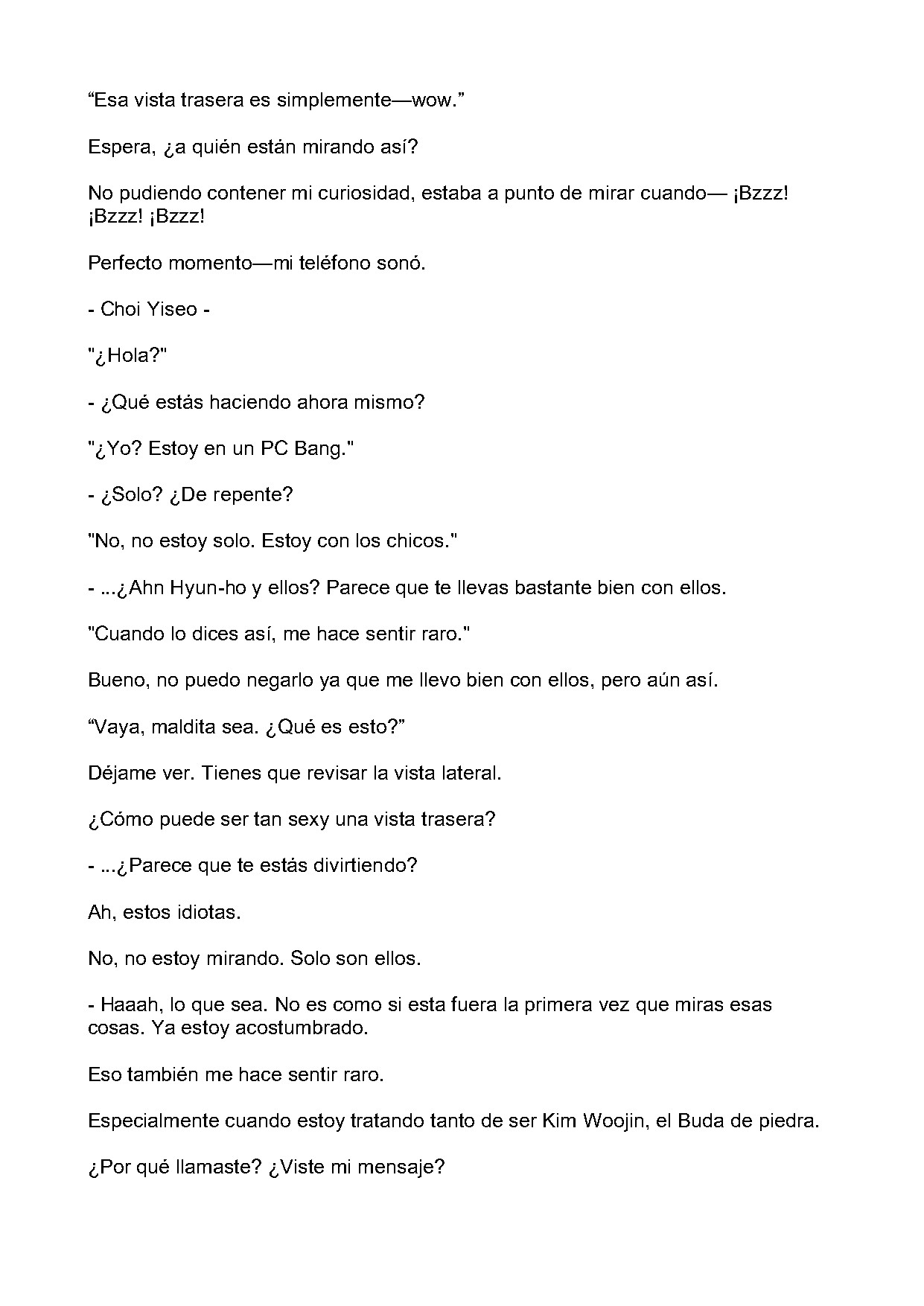 “Esa vista trasera es simplemente—wow.”

Espera, ¿a quién están mirando así?

No pudiendo contener mi curiosidad, estaba a punto de mirar cuando— ¡Bzzz! ¡Bzzz! ¡Bzzz!

Perfecto momento—mi teléfono sonó.

- Choi Yiseo -

"¿Hola?"

- ¿Qué estás haciendo ahora mismo?

"¿Yo? Estoy en un PC Bang."

- ¿Solo? ¿De repente?

"No, no estoy solo. Estoy con los chicos."

- ...¿Ahn Hyun-ho y ellos? Parece que te llevas bastante bien con ellos.

"Cuando lo dices así, me hace sentir raro."

Bueno, no puedo negarlo ya que me llevo bien con ellos, pero aún así.

“Vaya, maldita sea. ¿Qué es esto?”

Déjame ver. Tienes que revisar la vista lateral.

¿Cómo puede ser tan sexy una vista trasera?

- ...¿Parece que te estás divirtiendo?

Ah, estos idiotas.

No, no estoy mirando. Solo son ellos.

- Haaah, lo que sea. No es como si esta fuera la primera vez que miras esas cosas. Ya estoy acostumbrado.

Eso también me hace sentir raro.

Especialmente cuando estoy tratando tanto de ser Kim Woojin, el Buda de piedra.

¿Por qué llamaste? ¿Viste mi mensaje?